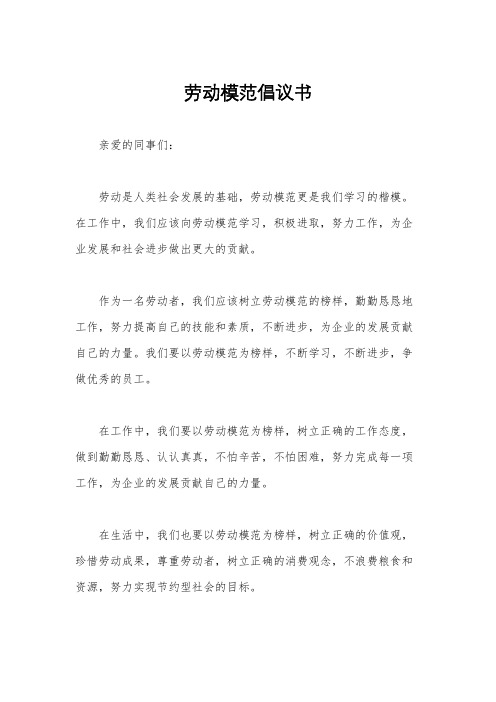 劳动模范倡议书

亲爱的同事们：

劳动是人类社会发展的基础，劳动模范更是我们学习的楷模。在工作中，我们应该向劳动模范学习，积极进取，努力工作，为企业发展和社会进步做出更大的贡献。

作为一名劳动者，我们应该树立劳动模范的榜样，勤勤恳恳地工作，努力提高自己的技能和素质，不断进步，为企业的发展贡献自己的力量。我们要以劳动模范为榜样，不断学习，不断进步，争做优秀的员工。

在工作中，我们要以劳动模范为榜样，树立正确的工作态度，做到勤勤恳恳、认认真真，不怕辛苦，不怕困难，努力完成每一项工作，为企业的发展贡献自己的力量。

在生活中，我们也要以劳动模范为榜样，树立正确的价值观，珍惜劳动成果，尊重劳动者，树立正确的消费观念，不浪费粮食和资源，努力实现节约型社会的目标。